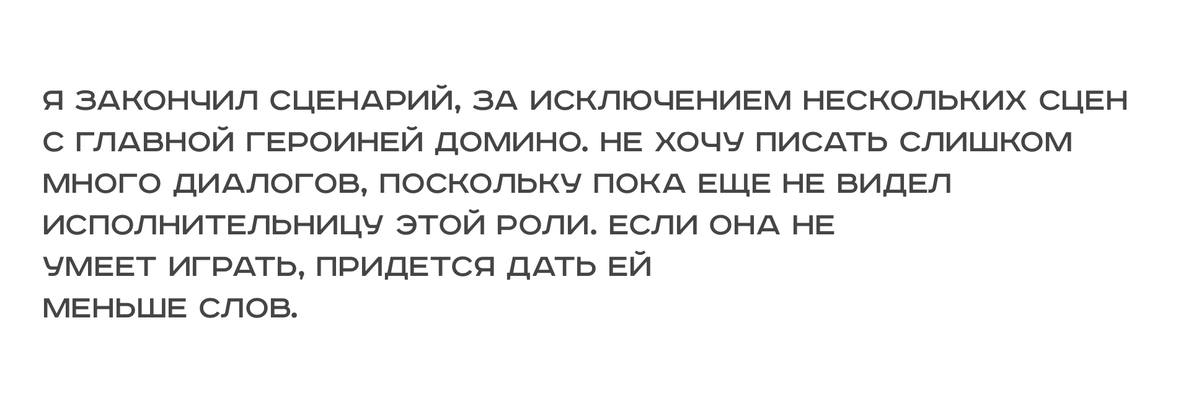 Я ЗАКОНЧИЛ СЦЕНАРИЙ, ЗА ИСКЛЮЧЕНИЕМ НЕСКОЛЬКИХ СЦЕН С ГЛАВНОЙ ГЕРОИНЕЙ ДОМИНО. НЕ ХОЧУ ПИСАТЬ СЛИШКОМ МНОГО ДИАЛОГОВ, ПОСКОЛЬКУ ПОКА ЕЩЕ НЕ ВИДЕЛ ИСПОЛНИТЕЛЬНИЦУ ЭТОЙ РОЛИ. ЕСЛИ ОНА НЕ УМЕЕТ ИГРАТЬ, ПРИДЕТСЯ ДАТЬ ЕЙ МЕНЬШЕ СЛОВ.